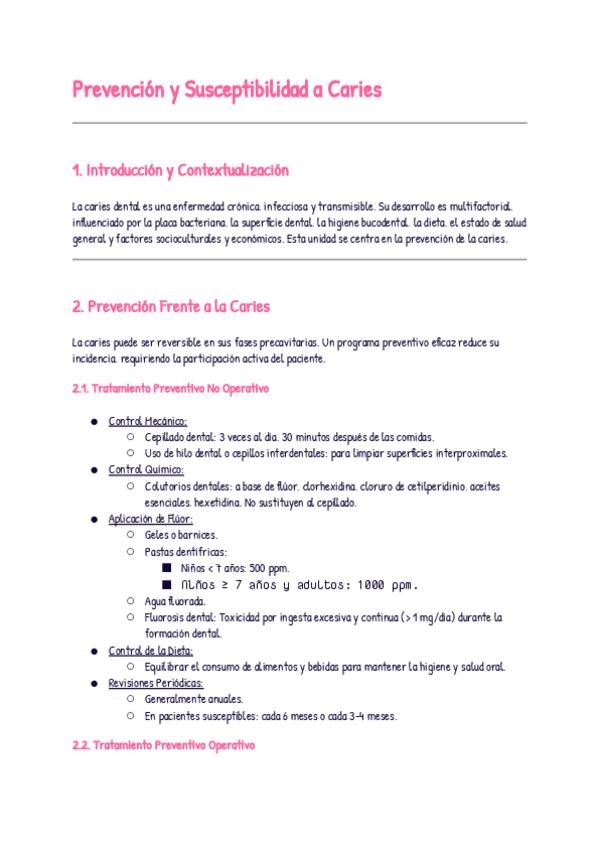 Prevención y Susceptibilidad a Caries

1. Introducción y Contextualización

La caries dental es una enfermedad crónica, infecciosa y transmisible. Su desarrollo es multifactorial, influenciado por la placa bacteriana, la superficie dental, la higiene bucodental, la dieta, el estado de salud general y factores socioculturales y económicos. Esta unidad se centra en la prevención de la caries.

2. Prevención Frente a la Caries

La caries puede ser reversible en sus fases precavitarias. Un programa preventivo eficaz reduce su incidencia, requiriendo la participación activa del paciente.

2.1. Tratamiento Preventivo No Operativo

- Control Mecánico:
  - Cepillado dental: 3 veces al día, 30 minutos después de las comidas.
  - Uso de hilo dental o cepillos interdentales: para limpiar superficies interproximales.
- Control Químico:
  - Colutorios dentales: a base de flúor, clorhexidina, cloruro de cetilperidinio, aceites esenciales, hexetidina. No sustituyen al cepillado.
- Aplicación de Flúor:
  - Geles o barnices.
  - Pastas dentífricas:
    - Niños < 7 años: 500 ppm.
    - Niños ≥ 7 años y adultos: 1000 ppm.
  - Agua fluorada.
  - Fluorosis dental: Toxicidad por ingesta excesiva y continua (> 1 mg/día) durante la formación dental.
- Control de la Dieta:
  - Equilibrar el consumo de alimentos y bebidas para mantener la higiene y salud oral.
- Revisiones Periódicas:
  - Generalmente anuales.
  - En pacientes susceptibles: cada 6 meses o cada 3-4 meses.

2.2. Tratamiento Preventivo Operativo